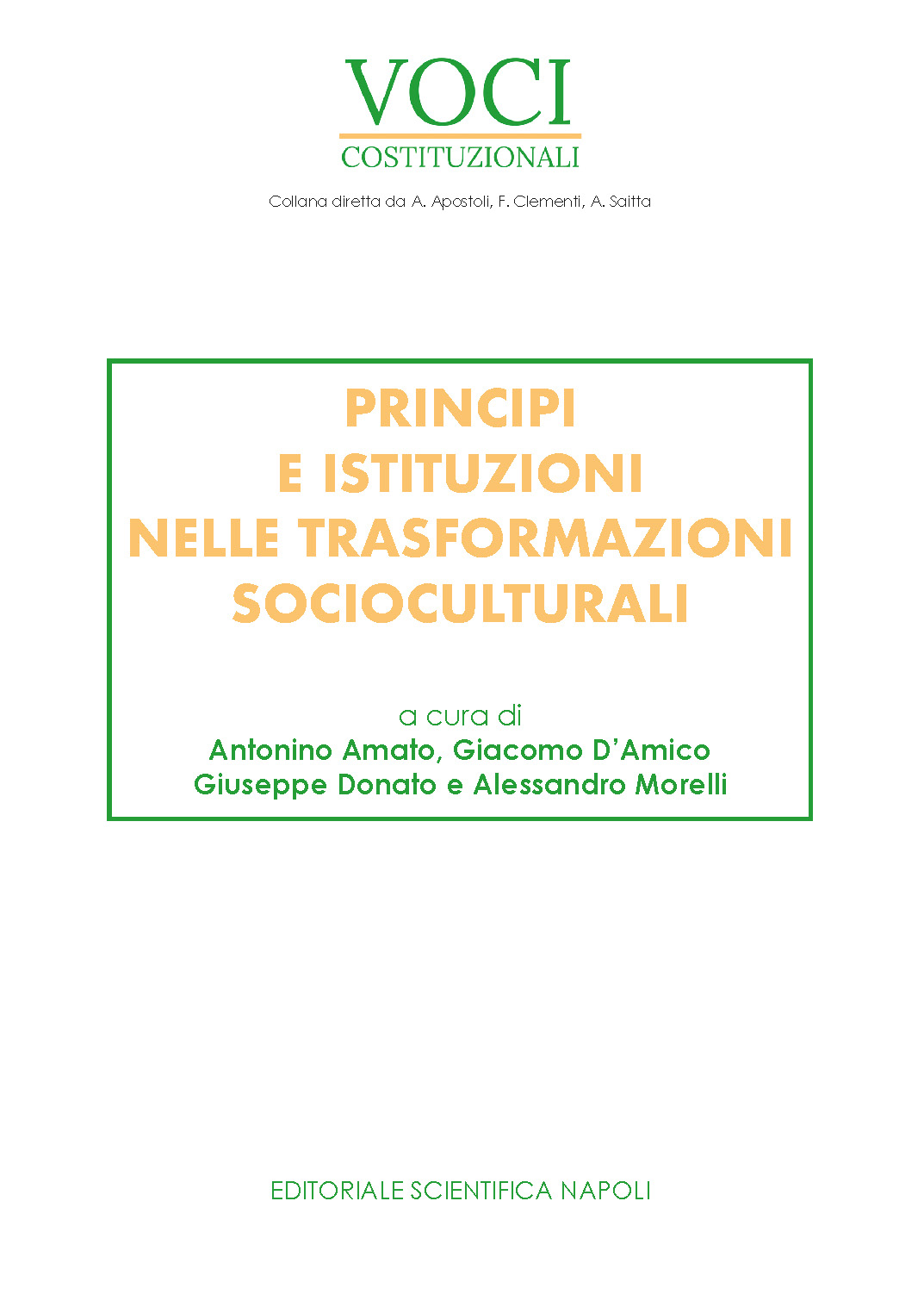 VOCI
COSTITUZIONALI

Collana diretta da A. Apostoli, F. Clementi, A. Saitta

PRINCIPI
E ISTITUZIONI
NELLE TRASFORMAZIONI
SOCIOCULTURALI

a cura di
Antonino Amato, Giacomo D'Amico
Giuseppe Donato e Alessandro Morelli

EDITORIALE SCIENTIFICA NAPOLI